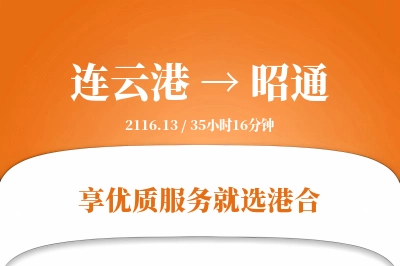 连云港 → 昭通

2116.13 / 35小时16分钟

享优质服务就选港合